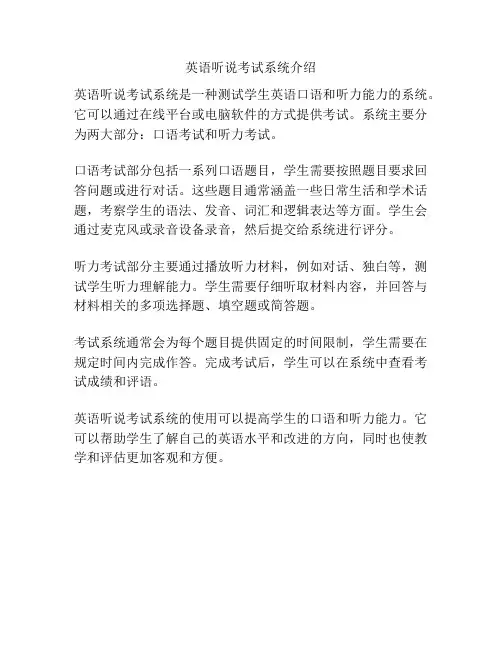 英语听说考试系统介绍

英语听说考试系统是一种测试学生英语口语和听力能力的系统。它可以通过在线平台或电脑软件的方式提供考试。系统主要分为两大部分：口语考试和听力考试。

口语考试部分包括一系列口语题目，学生需要按照题目要求回答问题或进行对话。这些题目通常涵盖一些日常生活和学术话题，考察学生的语法、发音、词汇和逻辑表达等方面。学生会通过麦克风或录音设备录音，然后提交给系统进行评分。

听力考试部分主要通过播放听力材料，例如对话、独白等，测试学生听力理解能力。学生需要仔细听取材料内容，并回答与材料相关的多项选择题、填空题或简答题。

考试系统通常会为每个题目提供固定的时间限制，学生需要在规定时间内完成作答。完成考试后，学生可以在系统中查看考试成绩和评语。

英语听说考试系统的使用可以提高学生的口语和听力能力。它可以帮助学生了解自己的英语水平和改进的方向，同时也使教学和评估更加客观和方便。